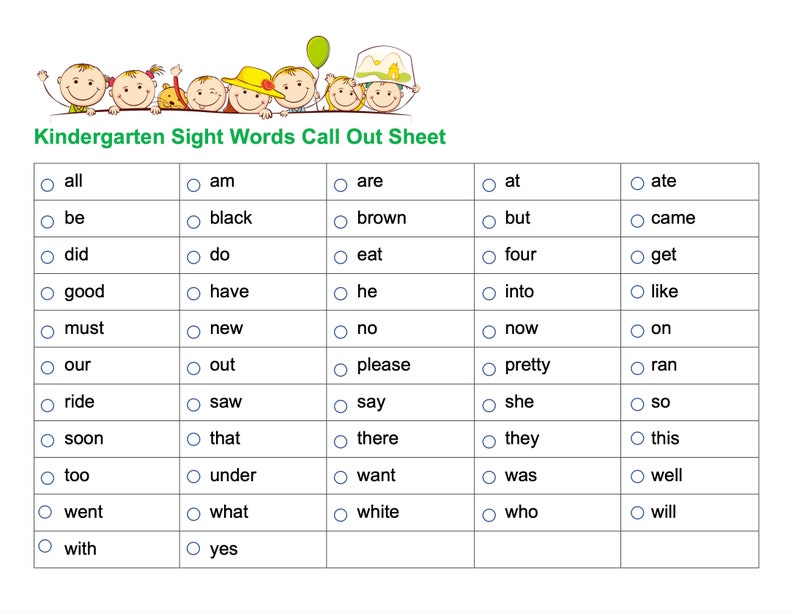 Kindergarten Sight Words Call Out Sheet

| ○ all | ○ am | ○ are | ○ at | ○ ate |
|---|---|---|---|---|
| ○ be | ○ black | ○ brown | ○ but | ○ came |
| ○ did | ○ do | ○ eat | ○ four | ○ get |
| ○ good | ○ have | ○ he | ○ into | ○ like |
| ○ must | ○ new | ○ no | ○ now | ○ on |
| ○ our | ○ out | ○ please | ○ pretty | ○ ran |
| ○ ride | ○ saw | ○ say | ○ she | ○ so |
| ○ soon | ○ that | ○ there | ○ they | ○ this |
| ○ too | ○ under | ○ want | ○ was | ○ well |
| ○ went | ○ what | ○ white | ○ who | ○ will |
| ○ with | ○ yes | | | |